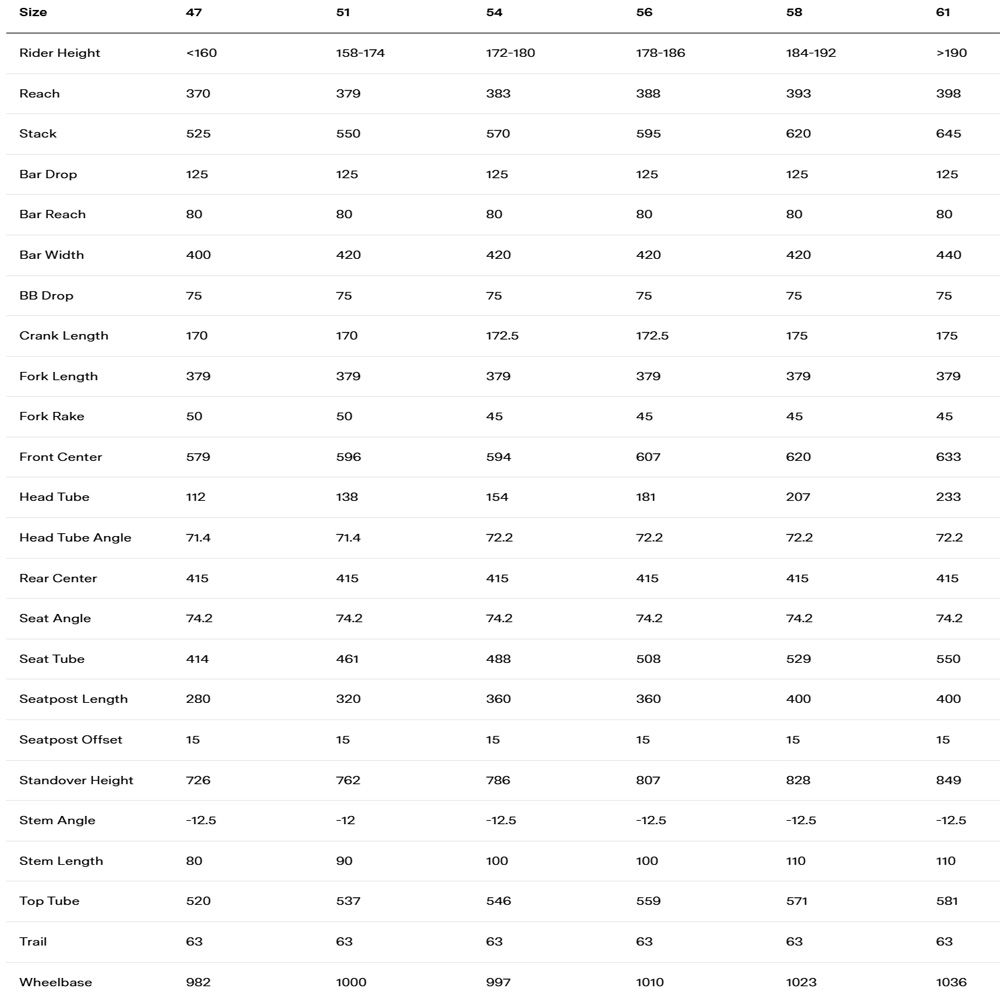 | Size | 47 | 51 | 54 | 56 | 58 | 61 |
|---|---|---|---|---|---|---|
| Rider Height | <160 | 158-174 | 172-180 | 178-186 | 184-192 | >190 |
| Reach | 370 | 379 | 383 | 388 | 393 | 398 |
| Stack | 525 | 550 | 570 | 595 | 620 | 645 |
| Bar Drop | 125 | 125 | 125 | 125 | 125 | 125 |
| Bar Reach | 80 | 80 | 80 | 80 | 80 | 80 |
| Bar Width | 400 | 420 | 420 | 420 | 420 | 440 |
| BB Drop | 75 | 75 | 75 | 75 | 75 | 75 |
| Crank Length | 170 | 170 | 172.5 | 172.5 | 175 | 175 |
| Fork Length | 379 | 379 | 379 | 379 | 379 | 379 |
| Fork Rake | 50 | 50 | 45 | 45 | 45 | 45 |
| Front Center | 579 | 596 | 594 | 607 | 620 | 633 |
| Head Tube | 112 | 138 | 154 | 181 | 207 | 233 |
| Head Tube Angle | 71.4 | 71.4 | 72.2 | 72.2 | 72.2 | 72.2 |
| Rear Center | 415 | 415 | 415 | 415 | 415 | 415 |
| Seat Angle | 74.2 | 74.2 | 74.2 | 74.2 | 74.2 | 74.2 |
| Seat Tube | 414 | 461 | 488 | 508 | 529 | 550 |
| Seatpost Length | 280 | 320 | 360 | 360 | 400 | 400 |
| Seatpost Offset | 15 | 15 | 15 | 15 | 15 | 15 |
| Standover Height | 726 | 762 | 786 | 807 | 828 | 849 |
| Stem Angle | -12.5 | -12 | -12.5 | -12.5 | -12.5 | -12.5 |
| Stem Length | 80 | 90 | 100 | 100 | 110 | 110 |
| Top Tube | 520 | 537 | 546 | 559 | 571 | 581 |
| Trail | 63 | 63 | 63 | 63 | 63 | 63 |
| Wheelbase | 982 | 1000 | 997 | 1010 | 1023 | 1036 |